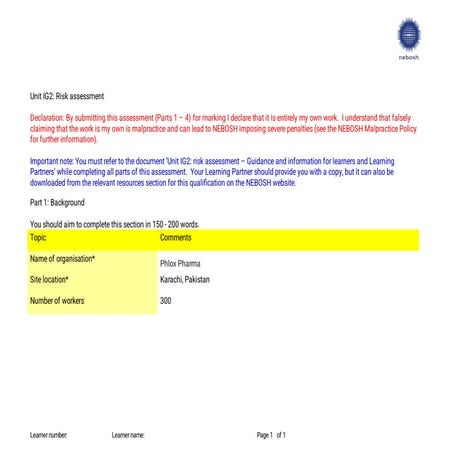 nebosh

Unit IG2: Risk assessment

Declaration: By submitting this assessment (Parts 1 – 4) for marking I declare that it is entirely my own work. I understand that falsely claiming that the work is my own is malpractice and can lead to NEBOSH imposing severe penalties (see the NEBOSH Malpractice Policy for further information).

Important note: You must refer to the document 'Unit IG2: risk assessment – Guidance and information for learners and Learning Partners' while completing all parts of this assessment. Your Learning Partner should provide you with a copy, but it can also be downloaded from the relevant resources section for this qualification on the NEBOSH website.

Part 1: Background

You should aim to complete this section in 150 - 200 words.

| Topic | Comments |
|---|---|
| Name of organisation* | Phlox Pharma |
| Site location* | Karachi, Pakistan |
| Number of workers | 300 |

Learner number: Learner name: Page 1 of 1